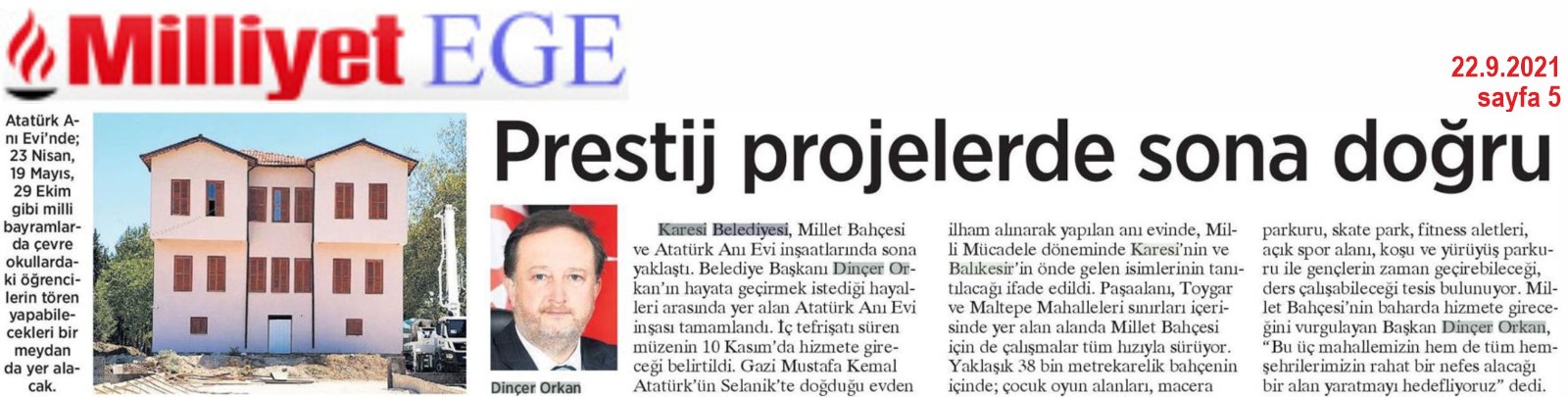 Milliyet EGE

22.9.2021
sayfa 5

Atatürk Anı Evi'nde; 23 Nisan, 19 Mayıs, 29 Ekim gibi milli bayramlarda çevre okullardaki öğrencilerin tören yapabilecekleri bir meydan da yer alacak.

Prestij projelerde sona doğru

Dinçer Orkan

Karesi Belediyesi, Millet Bahçesi ve Atatürk Anı Evi inşaatlarında sona yaklaştı. Belediye Başkanı Dinçer Orkan'ın hayata geçirmek istediği hayalleri arasında yer alan Atatürk Anı Evi inşası tamamlandı. İç tefrişatı süren müzenin 10 Kasım'da hizmete gireceği belirtildi. Gazi Mustafa Kemal Atatürk'ün Selanik'te doğduğu evden ilham alınarak yapılan anı evinde, Milli Mücadele döneminde Karesi'nin ve Balıkesir'in önde gelen isimlerinin tanıtılacağı ifade edildi. Paşaalanı, Toygar ve Maltepe Mahalleleri sınırları içerisinde yer alan alanda Millet Bahçesi için de çalışmalar tüm hızıyla sürüyor. Yaklaşık 38 bin metrekarelik bahçenin içinde; çocuk oyun alanları, macera parkuru, skate park, fitness aletleri, açık spor alanı, koşu ve yürüyüş parkuru ile gençlerin zaman geçirebileceği, ders çalışabileceği tesis bulunuyor. Millet Bahçesi'nin baharda hizmete gireceğini vurgulayan Başkan Dinçer Orkan, "Bu üç mahallemizin hem de tüm hemşehrilerimizin rahat bir nefes alacağı bir alan yaratmayı hedefliyoruz" dedi.